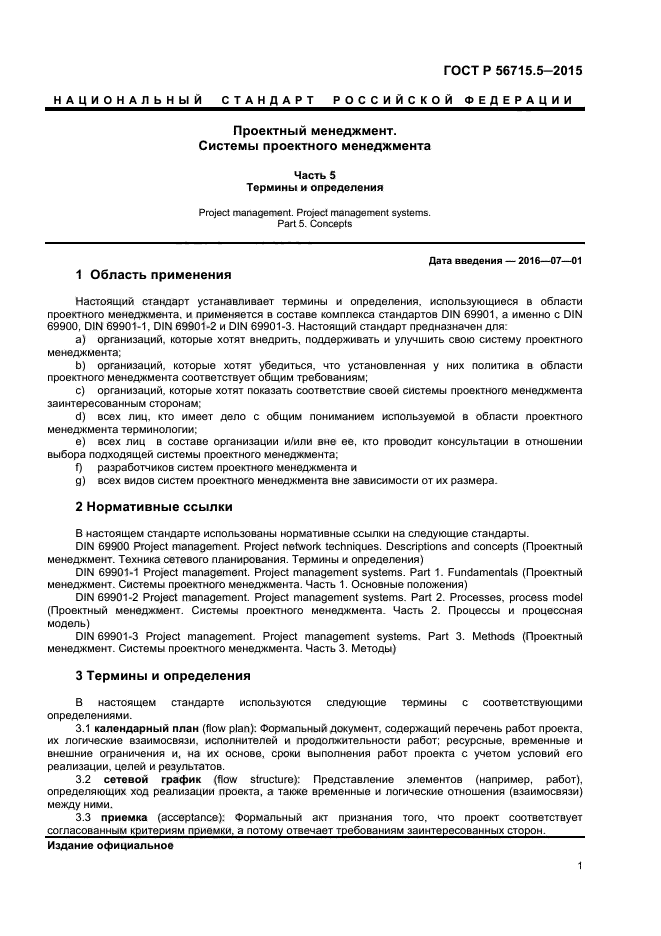 ГОСТ Р 56715.5—2015

НАЦИОНАЛЬНЫЙ СТАНДАРТ РОССИЙСКОЙ ФЕДЕРАЦИИ

Проектный менеджмент.
Системы проектного менеджмента

Часть 5
Термины и определения

Project management. Project management systems.
Part 5. Concepts

Дата введения — 2016—07—01

1 Область применения

Настоящий стандарт устанавливает термины и определения, использующиеся в области проектного менеджмента, и применяется в составе комплекса стандартов DIN 69901, а именно с DIN 69900, DIN 69901-1, DIN 69901-2 и DIN 69901-3. Настоящий стандарт предназначен для:

a) организаций, которые хотят внедрить, поддерживать и улучшить свою систему проектного менеджмента;

b) организаций, которые хотят убедиться, что установленная у них политика в области проектного менеджмента соответствует общим требованиям;

c) организаций, которые хотят показать соответствие своей системы проектного менеджмента заинтересованным сторонам;

d) всех лиц, кто имеет дело с общим пониманием используемой в области проектного менеджмента терминологии;

e) всех лиц в составе организации и/или вне ее, кто проводит консультации в отношении выбора подходящей системы проектного менеджмента;

f) разработчиков систем проектного менеджмента и

g) всех видов систем проектного менеджмента вне зависимости от их размера.

2 Нормативные ссылки

В настоящем стандарте использованы нормативные ссылки на следующие стандарты.

DIN 69900 Project management. Project network techniques. Descriptions and concepts (Проектный менеджмент. Техника сетевого планирования. Термины и определения)

DIN 69901-1 Project management. Project management systems. Part 1. Fundamentals (Проектный менеджмент. Системы проектного менеджмента. Часть 1. Основные положения)

DIN 69901-2 Project management. Project management systems. Part 2. Processes, process model (Проектный менеджмент. Системы проектного менеджмента. Часть 2. Процессы и процессная модель)

DIN 69901-3 Project management. Project management systems. Part 3. Methods (Проектный менеджмент. Системы проектного менеджмента. Часть 3. Методы)

3 Термины и определения

В настоящем стандарте используются следующие термины с соответствующими определениями.

3.1 календарный план (flow plan): Формальный документ, содержащий перечень работ проекта, их логические взаимосвязи, исполнителей и продолжительности работ; ресурсные, временные и внешние ограничения и, на их основе, сроки выполнения работ проекта с учетом условий его реализации, целей и результатов.

3.2 сетевой график (flow structure): Представление элементов (например, работ), определяющих ход реализации проекта, а также временные и логические отношения (взаимосвязи) между ними.

3.3 приемка (acceptance): Формальный акт признания того, что проект соответствует согласованным критериям приемки, а потому отвечает требованиям заинтересованных сторон.

Издание официальное

1